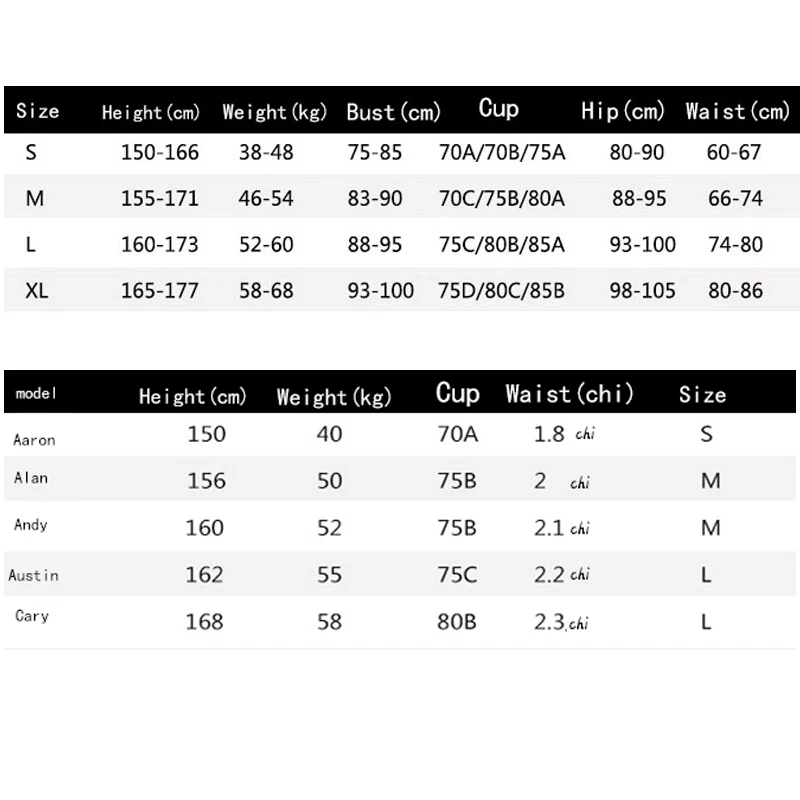 | Size | Height(cm) | Weight(kg) | Bust(cm) | Cup | Hip(cm) | Waist(cm) |
|---|---|---|---|---|---|---|
| S | 150-166 | 38-48 | 75-85 | 70A/70B/75A | 80-90 | 60-67 |
| M | 155-171 | 46-54 | 83-90 | 70C/75B/80A | 88-95 | 66-74 |
| L | 160-173 | 52-60 | 88-95 | 75C/80B/85A | 93-100 | 74-80 |
| XL | 165-177 | 58-68 | 93-100 | 75D/80C/85B | 98-105 | 80-86 |

| model | Height(cm) | Weight(kg) | Cup | Waist(chi) | Size |
|---|---|---|---|---|---|
| Aaron | 150 | 40 | 70A | 1.8 chi | S |
| Alan | 156 | 50 | 75B | 2 chi | M |
| Andy | 160 | 52 | 75B | 2.1 chi | M |
| Austin | 162 | 55 | 75C | 2.2 chi | L |
| Cary | 168 | 58 | 80B | 2.3 chi | L |